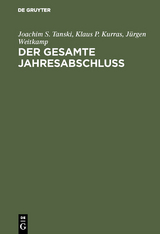 DE GRUYTER

Joachim S. Tanski, Klaus P. Kurras, Jürgen Weitkamp

DER GESAMTE JAHRESABSCHLUSS

DE G